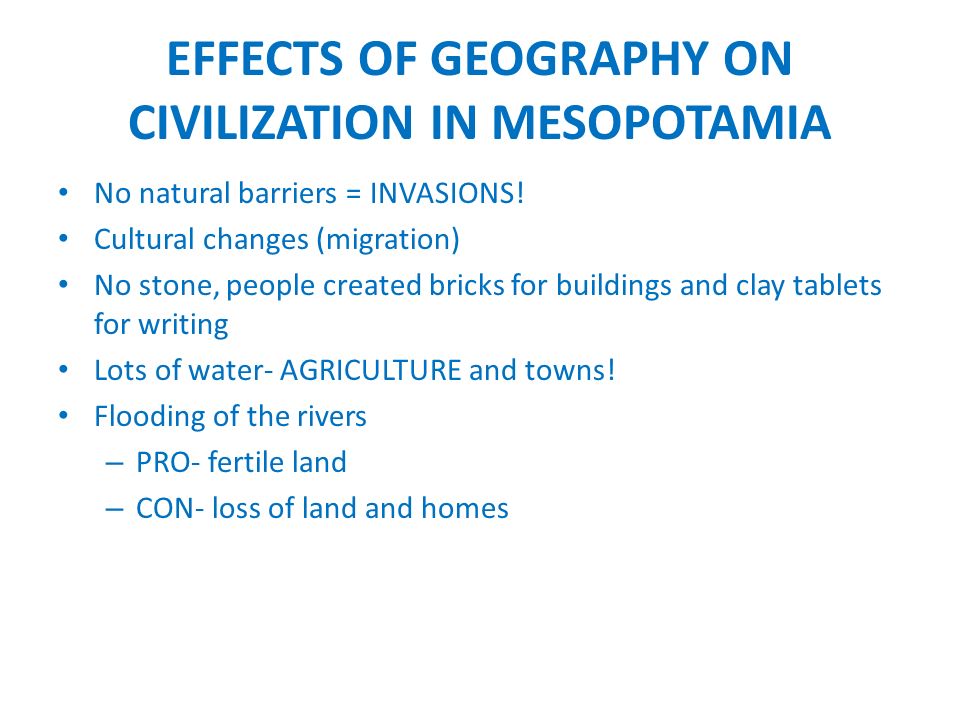 EFFECTS OF GEOGRAPHY ON CIVILIZATION IN MESOPOTAMIA

• No natural barriers = INVASIONS!
• Cultural changes (migration)
• No stone, people created bricks for buildings and clay tablets for writing
• Lots of water- AGRICULTURE and towns!
• Flooding of the rivers
– PRO- fertile land
– CON- loss of land and homes